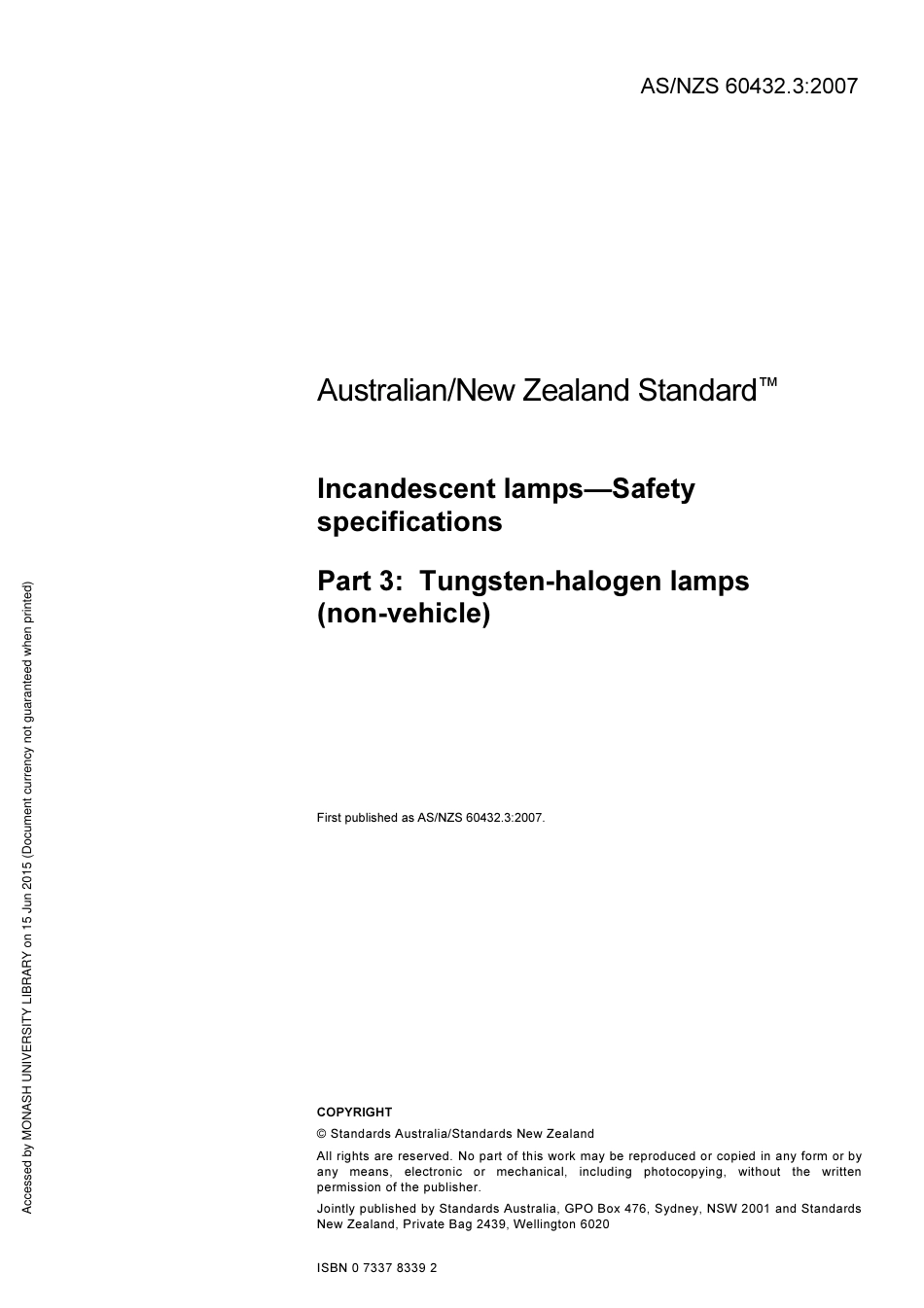 AS/NZS 60432.3:2007

Australian/New Zealand Standard™

Incandescent lamps—Safety specifications

Part 3: Tungsten-halogen lamps (non-vehicle)

First published as AS/NZS 60432.3:2007.

COPYRIGHT

© Standards Australia/Standards New Zealand

All rights are reserved. No part of this work may be reproduced or copied in any form or by any means, electronic or mechanical, including photocopying, without the written permission of the publisher.

Jointly published by Standards Australia, GPO Box 476, Sydney, NSW 2001 and Standards New Zealand, Private Bag 2439, Wellington 6020

ISBN 0 7337 8339 2

Accessed by MONASH UNIVERSITY LIBRARY on 15 Jun 2015 (Document currency not guaranteed when printed)